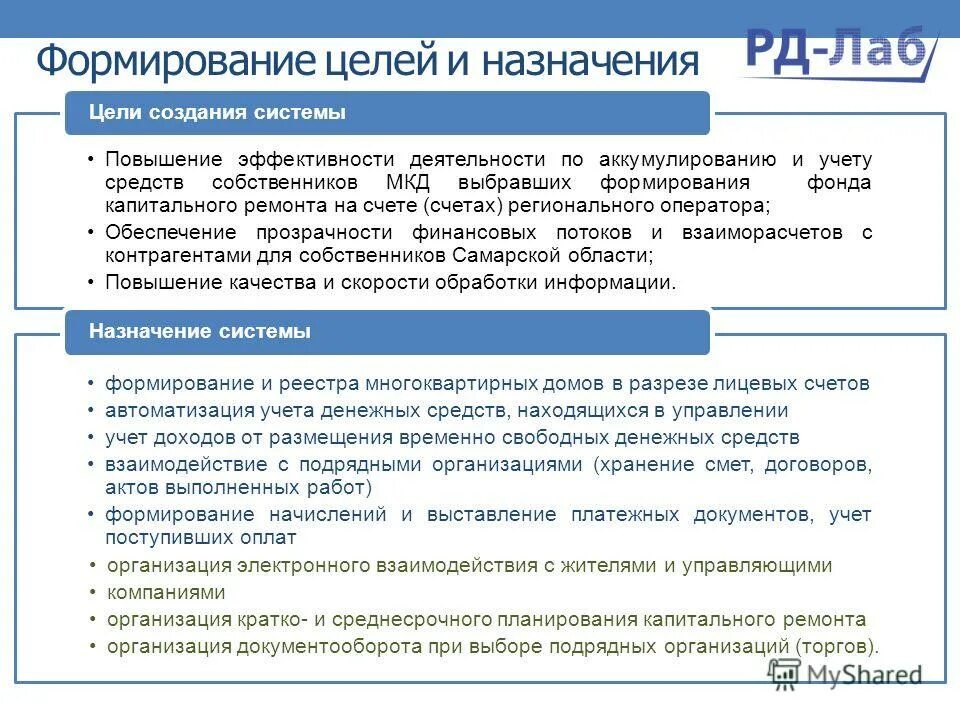 Формирование целей и назначения

РД-Лаб

Цели создания системы

• Повышение эффективности деятельности по аккумулированию и учету средств собственников МКД выбравших формирования фонда капитального ремонта на счете (счетах) регионального оператора;
• Обеспечение прозрачности финансовых потоков и взаиморасчетов с контрагентами для собственников Самарской области;
• Повышение качества и скорости обработки информации.

Назначение системы

• формирование и реестра многоквартирных домов в разрезе лицевых счетов
• автоматизация учета денежных средств, находящихся в управлении
• учет доходов от размещения временно свободных денежных средств
• взаимодействие с подрядными организациями (хранение смет, договоров, актов выполненных работ)
• формирование начислений и выставление платежных документов, учет поступивших оплат
• организация электронного взаимодействия с жителями и управляющими
• компаниями
• организация кратко- и среднесрочного планирования капитального ремонта
• организация документооборота при выборе подрядных организаций (торгов).

MyShared